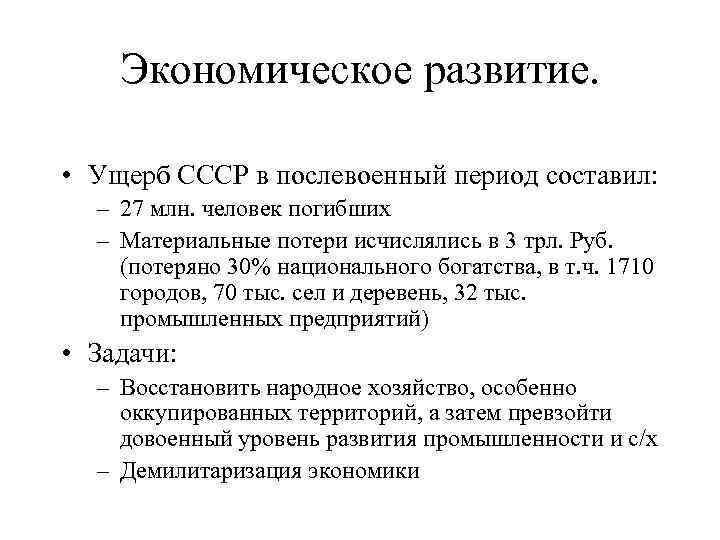 Экономическое развитие.

• Ущерб СССР в послевоенный период составил:
– 27 млн. человек погибших
– Материальные потери исчислялись в 3 трл. Руб. (потеряно 30% национального богатства, в т.ч. 1710 городов, 70 тыс. сел и деревень, 32 тыс. промышленных предприятий)

• Задачи:
– Восстановить народное хозяйство, особенно оккупированных территорий, а затем превзойти довоенный уровень развития промышленности и с/х
– Демилитаризация экономики